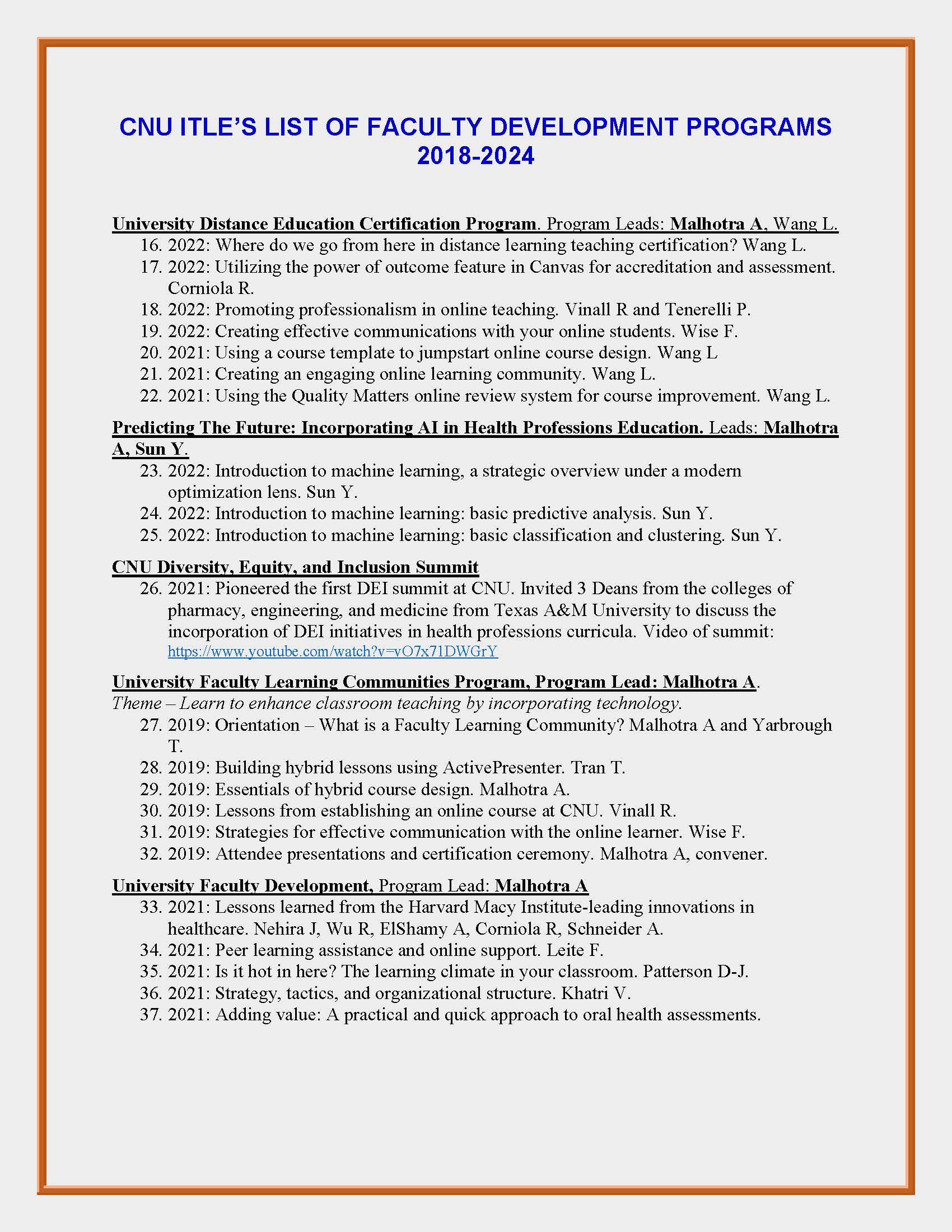 CNU ITLE'S LIST OF FACULTY DEVELOPMENT PROGRAMS
2018-2024

University Distance Education Certification Program. Program Leads: Malhotra A, Wang L.
16. 2022: Where do we go from here in distance learning teaching certification? Wang L.
17. 2022: Utilizing the power of outcome feature in Canvas for accreditation and assessment. Corniola R.
18. 2022: Promoting professionalism in online teaching. Vinall R and Tenerelli P.
19. 2022: Creating effective communications with your online students. Wise F.
20. 2021: Using a course template to jumpstart online course design. Wang L
21. 2021: Creating an engaging online learning community. Wang L.
22. 2021: Using the Quality Matters online review system for course improvement. Wang L.

Predicting The Future: Incorporating AI in Health Professions Education. Leads: Malhotra A, Sun Y.
23. 2022: Introduction to machine learning, a strategic overview under a modern optimization lens. Sun Y.
24. 2022: Introduction to machine learning: basic predictive analysis. Sun Y.
25. 2022: Introduction to machine learning: basic classification and clustering. Sun Y.

CNU Diversity, Equity, and Inclusion Summit
26. 2021: Pioneered the first DEI summit at CNU. Invited 3 Deans from the colleges of pharmacy, engineering, and medicine from Texas A&M University to discuss the incorporation of DEI initiatives in health professions curricula. Video of summit: https://www.youtube.com/watch?v=vO7x71DWGrY

University Faculty Learning Communities Program, Program Lead: Malhotra A.
Theme – Learn to enhance classroom teaching by incorporating technology.
27. 2019: Orientation – What is a Faculty Learning Community? Malhotra A and Yarbrough T.
28. 2019: Building hybrid lessons using ActivePresenter. Tran T.
29. 2019: Essentials of hybrid course design. Malhotra A.
30. 2019: Lessons from establishing an online course at CNU. Vinall R.
31. 2019: Strategies for effective communication with the online learner. Wise F.
32. 2019: Attendee presentations and certification ceremony. Malhotra A, convener.

University Faculty Development, Program Lead: Malhotra A
33. 2021: Lessons learned from the Harvard Macy Institute-leading innovations in healthcare. Nehira J, Wu R, ElShamy A, Corniola R, Schneider A.
34. 2021: Peer learning assistance and online support. Leite F.
35. 2021: Is it hot in here? The learning climate in your classroom. Patterson D-J.
36. 2021: Strategy, tactics, and organizational structure. Khatri V.
37. 2021: Adding value: A practical and quick approach to oral health assessments.